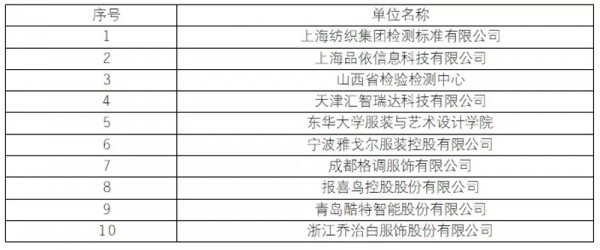 | 序号 | 单位名称 |
|---|---|
| 1 | 上海纺织集团检测标准有限公司 |
| 2 | 上海品依信息科技有限公司 |
| 3 | 山西省检验检测中心 |
| 4 | 天津汇智瑞达科技有限公司 |
| 5 | 东华大学服装与艺术设计学院 |
| 6 | 宁波雅戈尔服装控股有限公司 |
| 7 | 成都格调服饰有限公司 |
| 8 | 报喜鸟控股股份有限公司 |
| 9 | 青岛酷特智能股份有限公司 |
| 10 | 浙江乔治白服饰股份有限公司 |